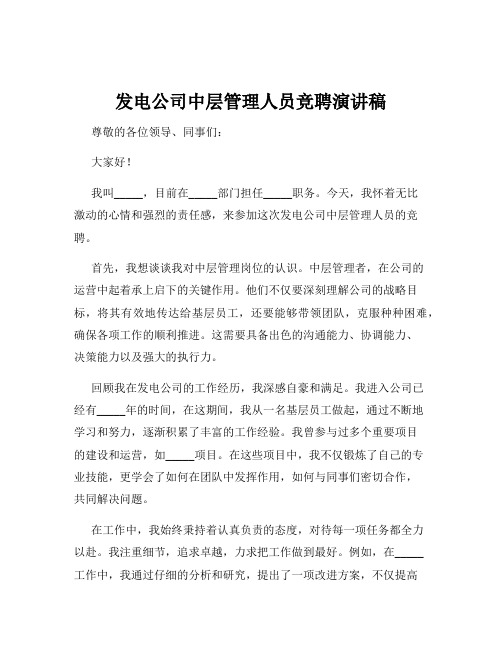 发电公司中层管理人员竞聘演讲稿

尊敬的各位领导、同事们：

大家好！

我叫_____，目前在_____部门担任_____职务。今天，我怀着无比激动的心情和强烈的责任感，来参加这次发电公司中层管理人员的竞聘。

首先，我想谈谈我对中层管理岗位的认识。中层管理者，在公司的运营中起着承上启下的关键作用。他们不仅要深刻理解公司的战略目标，将其有效地传达给基层员工，还要能够带领团队，克服种种困难，确保各项工作的顺利推进。这需要具备出色的沟通能力、协调能力、决策能力以及强大的执行力。

回顾我在发电公司的工作经历，我深感自豪和满足。我进入公司已经有_____年的时间，在这期间，我从一名基层员工做起，通过不断地学习和努力，逐渐积累了丰富的工作经验。我曾参与过多个重要项目的建设和运营，如_____项目。在这些项目中，我不仅锻炼了自己的专业技能，更学会了如何在团队中发挥作用，如何与同事们密切合作，共同解决问题。

在工作中，我始终秉持着认真负责的态度，对待每一项任务都全力以赴。我注重细节，追求卓越，力求把工作做到最好。例如，在_____工作中，我通过仔细的分析和研究，提出了一项改进方案，不仅提高